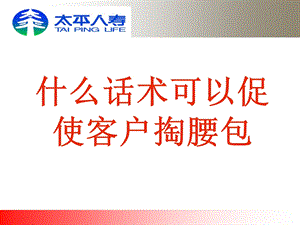 太平人寿
TAI PING LIFE

什么话术可以促使客户掏腰包